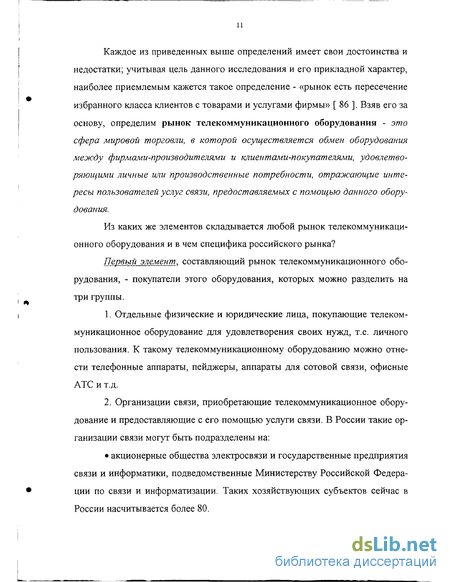 11

Каждое из приведенных выше определений имеет свои достоинства и недостатки; учитывая цель данного исследования и его прикладной характер, наиболее приемлемым кажется такое определение - «рынок есть пересечение избранного класса клиентов с товарами и услугами фирмы» [ 86 ]. Взяв его за основу, определим рынок телекоммуникационного оборудования - это сфера мировой торговли, в которой осуществляется обмен оборудования между фирмами-производителями и клиентами-покупателями, удовлетворяющими личные или производственные потребности, отражающие интересы пользователей услуг связи, предоставляемых с помощью данного оборудования.

Из каких же элементов складывается любой рынок телекоммуникационного оборудования и в чем специфика российского рынка?

Первый элемент, составляющий рынок телекоммуникационного оборудования, - покупатели этого оборудования, которых можно разделить на три группы.

1. Отдельные физические и юридические лица, покупающие телекоммуникационное оборудование для удовлетворения своих нужд, т.е. личного пользования. К такому телекоммуникационному оборудованию можно отнести телефонные аппараты, пейджеры, аппараты для сотовой связи, офисные АТС и т.д.

2. Организации связи, приобретающие телекоммуникационное оборудование и предоставляющие с его помощью услуги связи. В России такие организации связи могут быть подразделены на:

• акционерные общества электросвязи и государственные предприятия связи и информатики, подведомственные Министерству Российской Федерации по связи и информатизации. Таких хозяйствующих субъектов сейчас в России насчитывается более 80.

dsLib.net
библиотека диссертаций